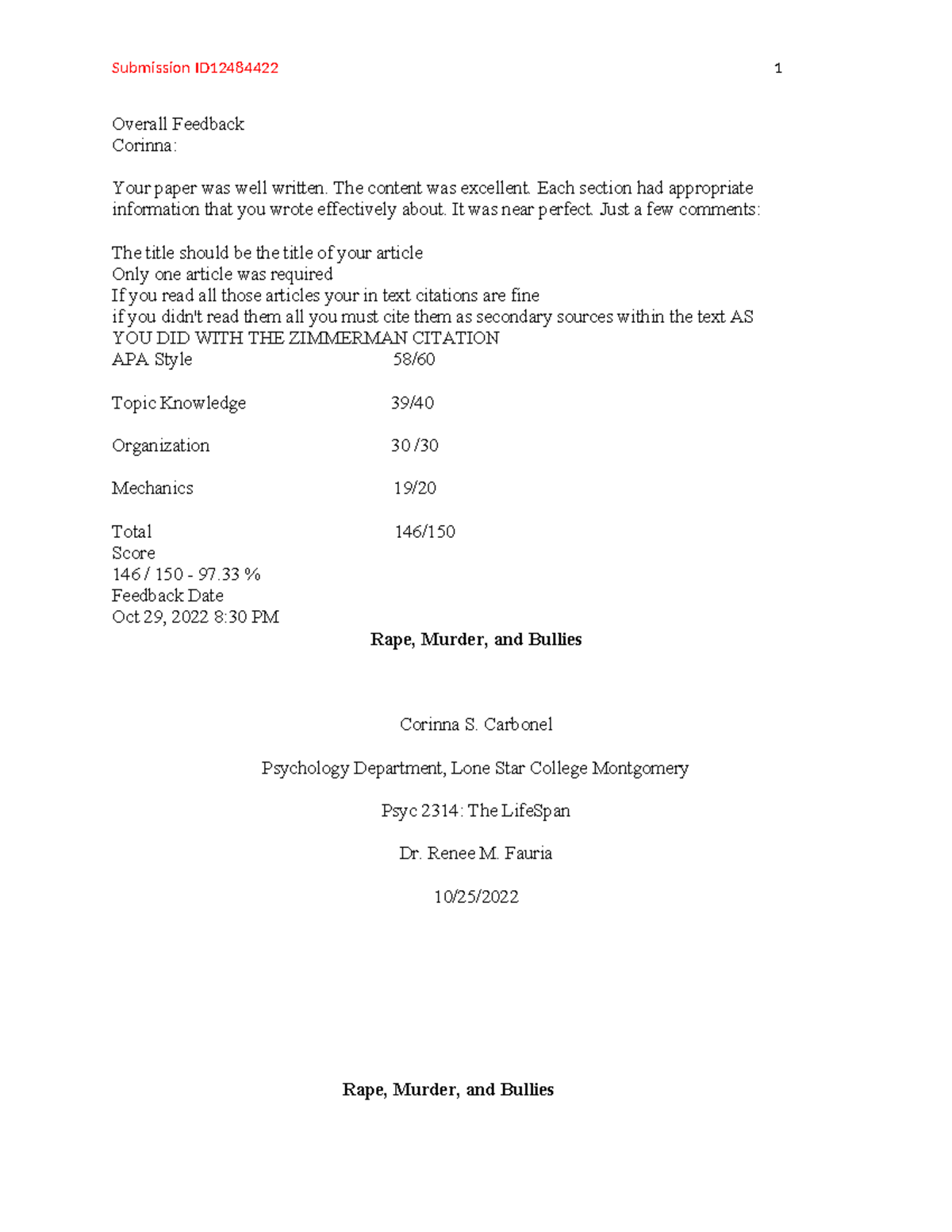 Submission ID12484422 1

Overall Feedback
Corinna:

Your paper was well written. The content was excellent. Each section had appropriate information that you wrote effectively about. It was near perfect. Just a few comments:

The title should be the title of your article
Only one article was required
If you read all those articles your in text citations are fine
if you didn't read them all you must cite them as secondary sources within the text AS YOU DID WITH THE ZIMMERMAN CITATION
APA Style 58/60

Topic Knowledge 39/40

Organization 30 /30

Mechanics 19/20

Total 146/150
Score
146 / 150 - 97.33 %
Feedback Date
Oct 29, 2022 8:30 PM

Rape, Murder, and Bullies

Corinna S. Carbonel

Psychology Department, Lone Star College Montgomery

Psyc 2314: The LifeSpan

Dr. Renee M. Fauria

10/25/2022

Rape, Murder, and Bullies